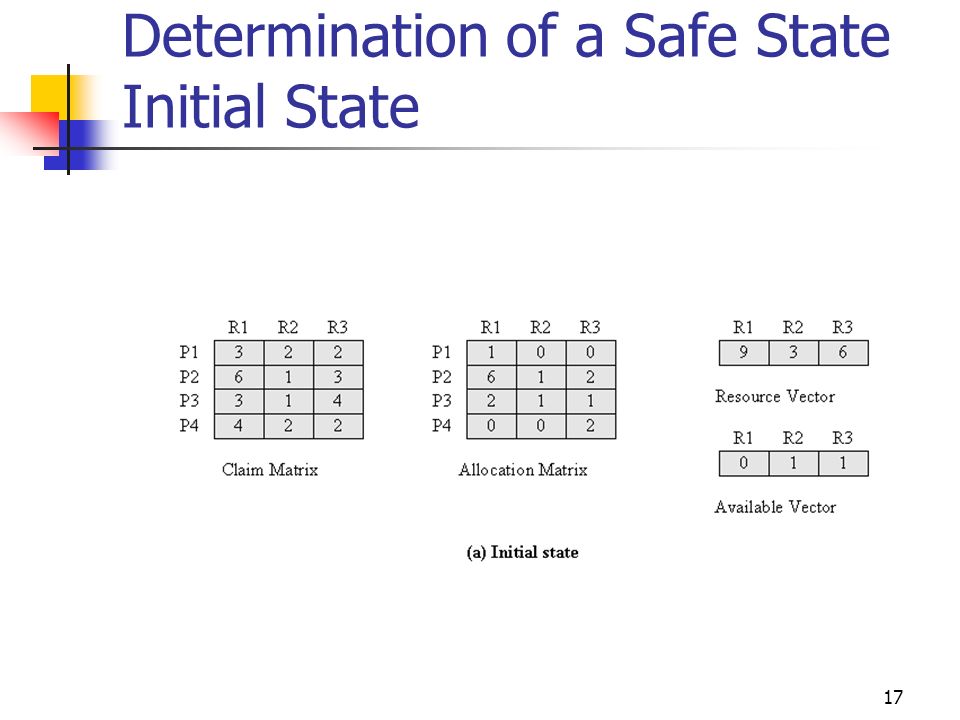 Determination of a Safe State
Initial State

| | R1 | R2 | R3 |
|---|---|---|---|
| P1 | 3 | 2 | 2 |
| P2 | 6 | 1 | 3 |
| P3 | 3 | 1 | 4 |
| P4 | 4 | 2 | 2 |

Claim Matrix

| | R1 | R2 | R3 |
|---|---|---|---|
| P1 | 1 | 0 | 0 |
| P2 | 6 | 1 | 2 |
| P3 | 2 | 1 | 1 |
| P4 | 0 | 0 | 2 |

Allocation Matrix

| R1 | R2 | R3 |
|---|---|---|
| 9 | 3 | 6 |

Resource Vector

| R1 | R2 | R3 |
|---|---|---|
| 0 | 1 | 1 |

Available Vector

(a) Initial state

17